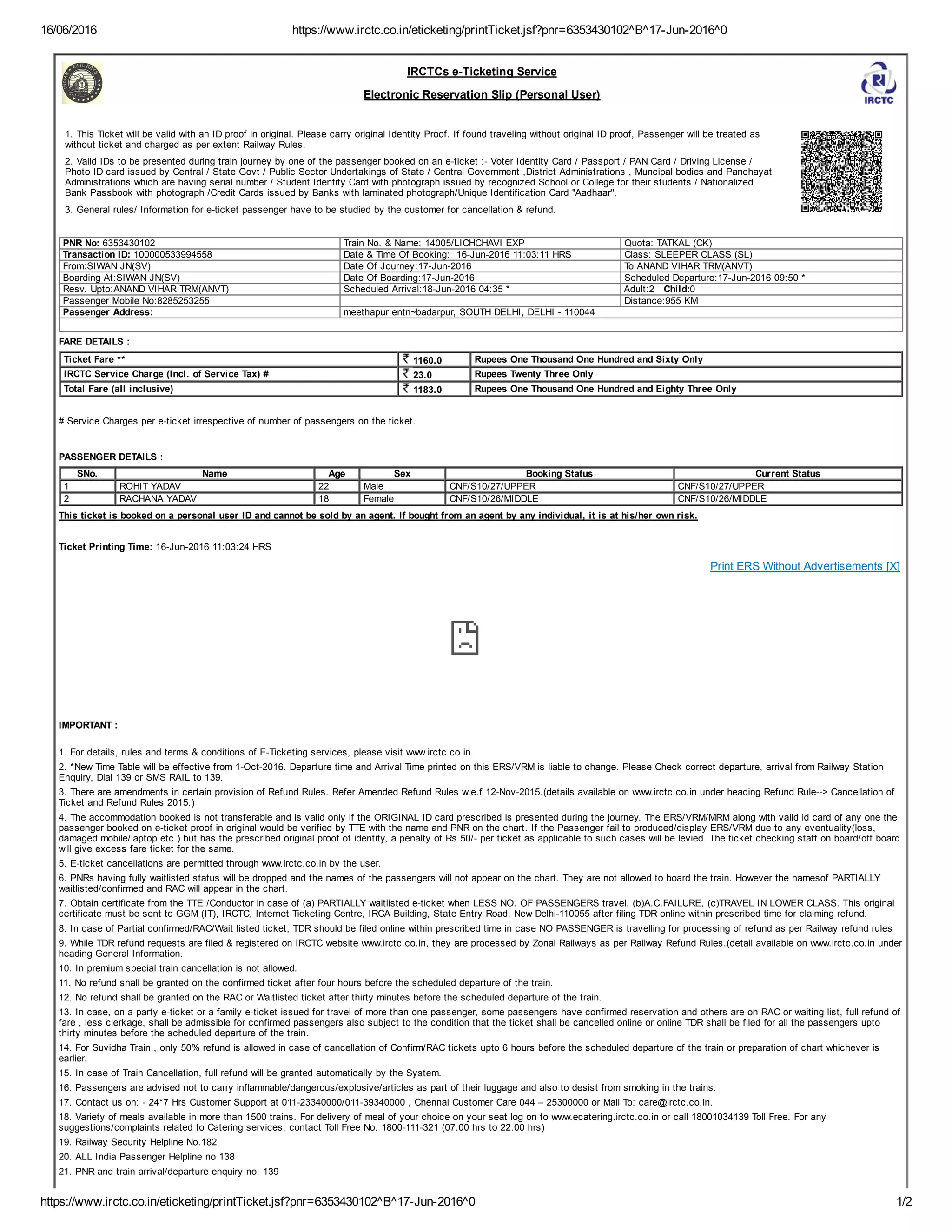 16/06/2016 https://www.irctc.co.in/eticketing/printTicket.jsf?pnr=6353430102^B^17-Jun-2016^0

IRCTCs e-Ticketing Service

Electronic Reservation Slip (Personal User)

IRCTC

1. This Ticket will be valid with an ID proof in original. Please carry original Identity Proof. If found traveling without original ID proof, Passenger will be treated as without ticket and charged as per extent Railway Rules.

2. Valid IDs to be presented during train journey by one of the passenger booked on an e-ticket :- Voter Identity Card / Passport / PAN Card / Driving License / Photo ID card issued by Central / State Govt / Public Sector Undertakings of State / Central Government ,District Administrations , Muncipal bodies and Panchayat Administrations which are having serial number / Student Identity Card with photograph issued by recognized School or College for their students / Nationalized Bank Passbook with photograph /Credit Cards issued by Banks with laminated photograph/Unique Identification Card "Aadhaar".

3. General rules/ Information for e-ticket passenger have to be studied by the customer for cancellation & refund.

| PNR No: 6353430102 | Train No. & Name: 14005/LICHCHAVI EXP | Quota: TATKAL (CK) |
|---|---|---|
| Transaction ID: 100000533994558 | Date & Time Of Booking: 16-Jun-2016 11:03:11 HRS | Class: SLEEPER CLASS (SL) |
| From:SIWAN JN(SV) | Date Of Journey:17-Jun-2016 | To:ANAND VIHAR TRM(ANVT) |
| Boarding At:SIWAN JN(SV) | Date Of Boarding:17-Jun-2016 | Scheduled Departure:17-Jun-2016 09:50 * |
| Resv. Upto:ANAND VIHAR TRM(ANVT) | Scheduled Arrival:18-Jun-2016 04:35 * | Adult:2 Child:0 |
| Passenger Mobile No:8285253255 | | Distance:955 KM |
| Passenger Address: | meethapur entn~badarpur, SOUTH DELHI, DELHI - 110044 | |

FARE DETAILS :

| Ticket Fare ** | ₹ 1160.0 | Rupees One Thousand One Hundred and Sixty Only |
|---|---|---|
| IRCTC Service Charge (Incl. of Service Tax) # | ₹ 23.0 | Rupees Twenty Three Only |
| Total Fare (all inclusive) | ₹ 1183.0 | Rupees One Thousand One Hundred and Eighty Three Only |

# Service Charges per e-ticket irrespective of number of passengers on the ticket.

PASSENGER DETAILS :

| SNo. | Name | Age | Sex | Booking Status | Current Status |
|---|---|---|---|---|---|
| 1 | ROHIT YADAV | 22 | Male | CNF/S10/27/UPPER | CNF/S10/27/UPPER |
| 2 | RACHANA YADAV | 18 | Female | CNF/S10/26/MIDDLE | CNF/S10/26/MIDDLE |

This ticket is booked on a personal user ID and cannot be sold by an agent. If bought from an agent by any individual, it is at his/her own risk.

Ticket Printing Time: 16-Jun-2016 11:03:24 HRS

Print ERS Without Advertisements [X]

IMPORTANT :

1. For details, rules and terms & conditions of E-Ticketing services, please visit www.irctc.co.in.

2. *New Time Table will be effective from 1-Oct-2016. Departure time and Arrival Time printed on this ERS/VRM is liable to change. Please Check correct departure, arrival from Railway Station Enquiry, Dial 139 or SMS RAIL to 139.

3. There are amendments in certain provision of Refund Rules. Refer Amended Refund Rules w.e.f 12-Nov-2015.(details available on www.irctc.co.in under heading Refund Rule--> Cancellation of Ticket and Refund Rules 2015.)

4. The accommodation booked is not transferable and is valid only if the ORIGINAL ID card prescribed is presented during the journey. The ERS/VRM/MRM along with valid id card of any one the passenger booked on e-ticket proof in original would be verified by TTE with the name and PNR on the chart. If the Passenger fail to produced/display ERS/VRM due to any eventuality(loss, damaged mobile/laptop etc.) but has the prescribed original proof of identity, a penalty of Rs.50/- per ticket as applicable to such cases will be levied. The ticket checking staff on board/off board will give excess fare ticket for the same.

5. E-ticket cancellations are permitted through www.irctc.co.in by the user.

6. PNRs having fully waitlisted status will be dropped and the names of the passengers will not appear on the chart. They are not allowed to board the train. However the namesof PARTIALLY waitlisted/confirmed and RAC will appear in the chart.

7. Obtain certificate from the TTE /Conductor in case of (a) PARTIALLY waitlisted e-ticket when LESS NO. OF PASSENGERS travel, (b)A.C.FAILURE, (c)TRAVEL IN LOWER CLASS. This original certificate must be sent to GGM (IT), IRCTC, Internet Ticketing Centre, IRCA Building, State Entry Road, New Delhi-110055 after filing TDR online within prescribed time for claiming refund.

8. In case of Partial confirmed/RAC/Wait listed ticket, TDR should be filed online within prescribed time in case NO PASSENGER is travelling for processing of refund as per Railway refund rules

9. While TDR refund requests are filed & registered on IRCTC website www.irctc.co.in, they are processed by Zonal Railways as per Railway Refund Rules.(detail available on www.irctc.co.in under heading General Information.

10. In premium special train cancellation is not allowed.

11. No refund shall be granted on the confirmed ticket after four hours before the scheduled departure of the train.

12. No refund shall be granted on the RAC or Waitlisted ticket after thirty minutes before the scheduled departure of the train.

13. In case, on a party e-ticket or a family e-ticket issued for travel of more than one passenger, some passengers have confirmed reservation and others are on RAC or waiting list, full refund of fare , less clerkage, shall be admissible for confirmed passengers also subject to the condition that the ticket shall be cancelled online or online TDR shall be filed for all the passengers upto thirty minutes before the scheduled departure of the train.

14. For Suvidha Train , only 50% refund is allowed in case of cancellation of Confirm/RAC tickets upto 6 hours before the scheduled departure of the train or preparation of chart whichever is earlier.

15. In case of Train Cancellation, full refund will be granted automatically by the System.

16. Passengers are advised not to carry inflammable/dangerous/explosive/articles as part of their luggage and also to desist from smoking in the trains.

17. Contact us on: - 24*7 Hrs Customer Support at 011-23340000/011-39340000 , Chennai Customer Care 044 – 25300000 or Mail To: care@irctc.co.in.

18. Variety of meals available in more than 1500 trains. For delivery of meal of your choice on your seat log on to www.ecatering.irctc.co.in or call 18001034139 Toll Free. For any suggestions/complaints related to Catering services, contact Toll Free No. 1800-111-321 (07.00 hrs to 22.00 hrs)

19. Railway Security Helpline No.182

20. ALL India Passenger Helpline no 138

21. PNR and train arrival/departure enquiry no. 139

https://www.irctc.co.in/eticketing/printTicket.jsf?pnr=6353430102^B^17-Jun-2016^0 1/2